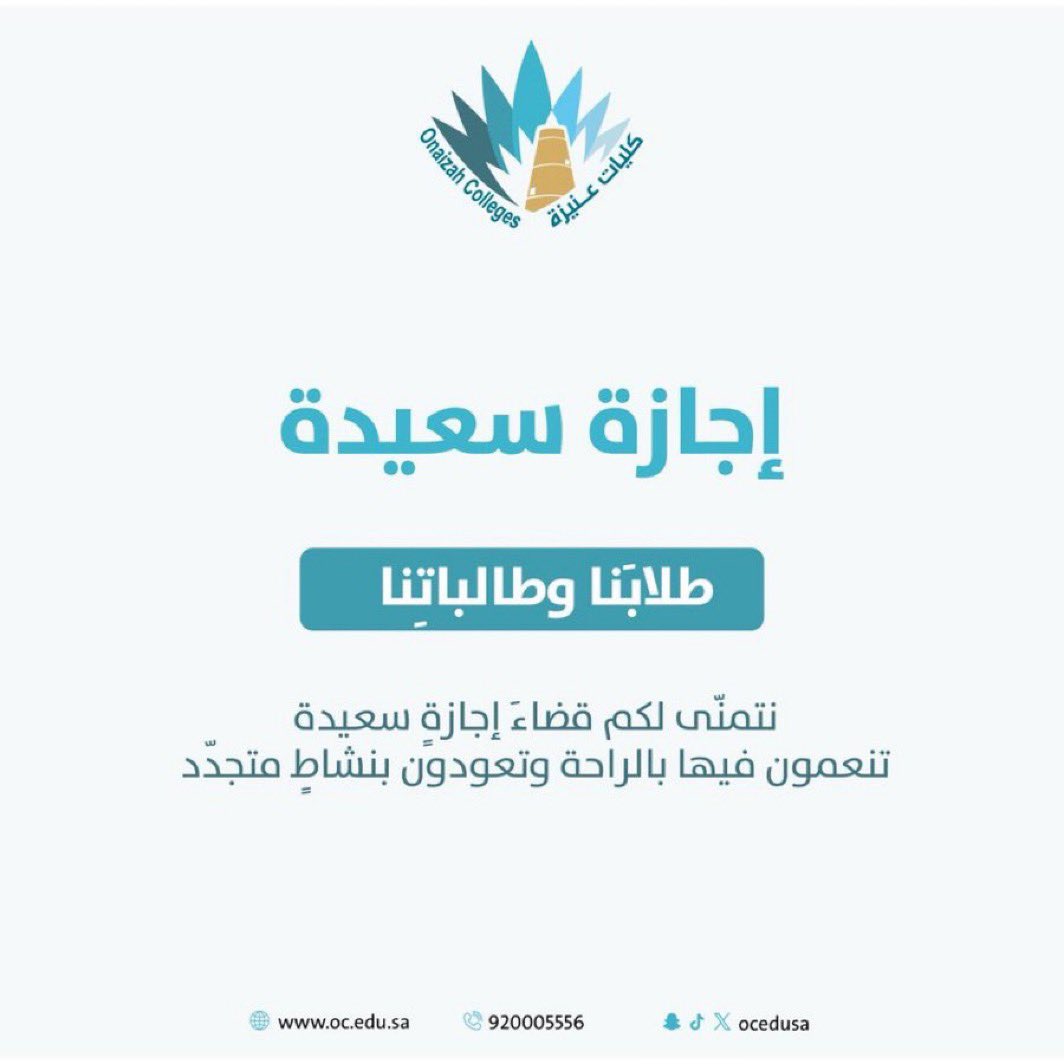 Onaizah Colleges
كليات عنيزة

إجازة سعيدة

طلابَنا وطالباتِنا

نتمنّى لكم قضاءَ إجازةٍ سعيدة
تنعمون فيها بالراحة وتعودون بنشاطٍ متجدّد

www.oc.edu.sa 920005556 ocedusa